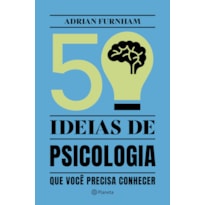 ADRIAN FURNHAM

50

IDEIAS DE

PSICOLOGIA

QUE VOCÊ PRECISA CONHECER

Planeta